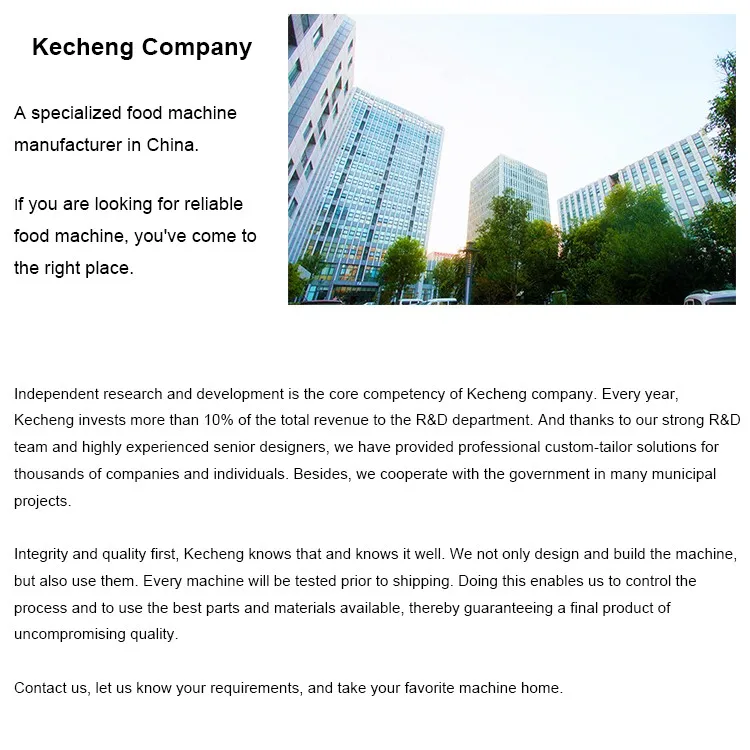 Kecheng Company

A specialized food machine manufacturer in China.

If you are looking for reliable food machine, you've come to the right place.

Independent research and development is the core competency of Kecheng company. Every year, Kecheng invests more than 10% of the total revenue to the R&D department. And thanks to our strong R&D team and highly experienced senior designers, we have provided professional custom-tailor solutions for thousands of companies and individuals. Besides, we cooperate with the government in many municipal projects.

Integrity and quality first, Kecheng knows that and knows it well. We not only design and build the machine, but also use them. Every machine will be tested prior to shipping. Doing this enables us to control the process and to use the best parts and materials available, thereby guaranteeing a final product of uncompromising quality.

Contact us, let us know your requirements, and take your favorite machine home.